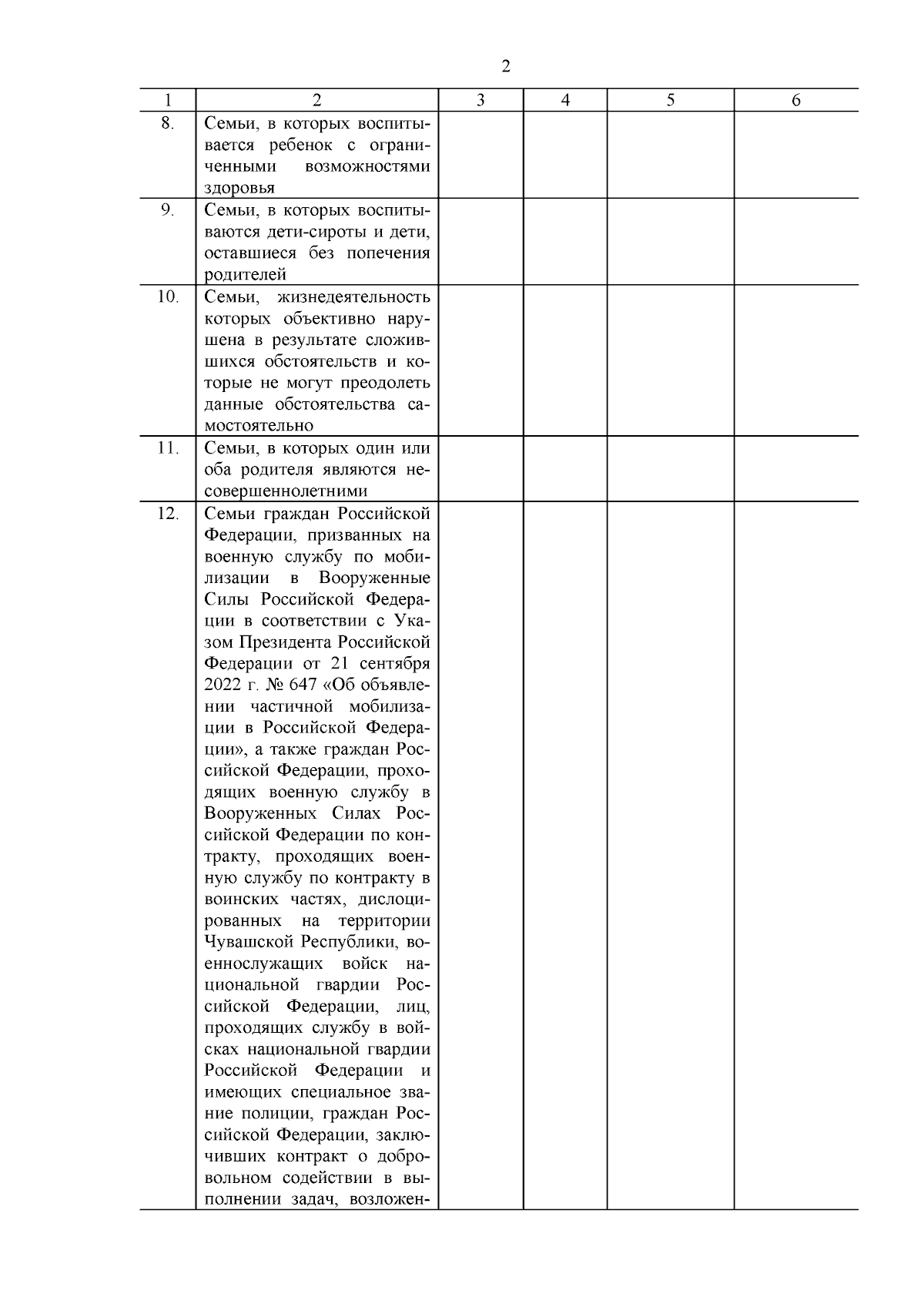 2

| 1 | 2 | 3 | 4 | 5 | 6 |
|---|---|---|---|---|---|
| 8. | Семьи, в которых воспитывается ребенок с ограниченными возможностями здоровья | | | | |
| 9. | Семьи, в которых воспитываются дети-сироты и дети, оставшиеся без попечения родителей | | | | |
| 10. | Семьи, жизнедеятельность которых объективно нарушена в результате сложившихся обстоятельств и которые не могут преодолеть данные обстоятельства самостоятельно | | | | |
| 11. | Семьи, в которых один или оба родителя являются несовершеннолетними | | | | |
| 12. | Семьи граждан Российской Федерации, призванных на военную службу по мобилизации в Вооруженные Силы Российской Федерации в соответствии с Указом Президента Российской Федерации от 21 сентября 2022 г. № 647 «Об объявлении частичной мобилизации в Российской Федерации», а также граждан Российской Федерации, проходящих военную службу в Вооруженных Силах Российской Федерации по контракту, проходящих военную службу по контракту в воинских частях, дислоцированных на территории Чувашской Республики, военнослужащих войск национальной гвардии Российской Федерации, лиц, проходящих службу в войсках национальной гвардии Российской Федерации и имеющих специальное звание полиции, граждан Российской Федерации, заключивших контракт о добровольном содействии в выполнении задач, возложен- | | | | |